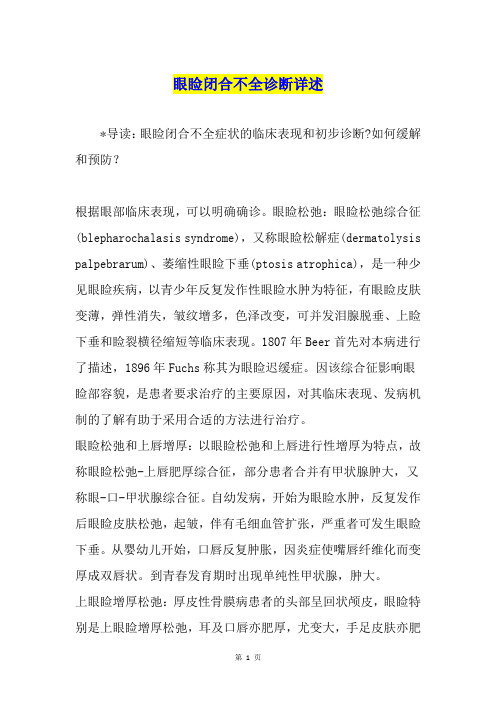 眼睑闭合不全诊断详述

*导读：眼睑闭合不全症状的临床表现和初步诊断?如何缓解和预防？

根据眼部临床表现，可以明确确诊。眼睑松弛：眼睑松弛综合征(blepharochalasis syndrome)，又称眼睑松解症(dermatolysis palpebrarum)、萎缩性眼睑下垂(ptosis atrophica)，是一种少见眼睑疾病，以青少年反复发作性眼睑水肿为特征，有眼睑皮肤变薄，弹性消失，皱纹增多，色泽改变，可并发泪腺脱垂、上睑下垂和睑裂横径缩短等临床表现。1807 年 Beer 首先对本病进行了描述，1896 年 Fuchs 称其为眼睑迟缓症。因该综合征影响眼睑部容貌，是患者要求治疗的主要原因，对其临床表现、发病机制的了解有助于采用合适的方法进行治疗。

眼睑松弛和上唇增厚：以眼睑松弛和上唇进行性增厚为特点，故称眼睑松弛-上唇肥厚综合征，部分患者合并有甲状腺肿大，又称眼-口-甲状腺综合征。自幼发病，开始为眼睑水肿，反复发作后眼睑皮肤松弛，起皱，伴有毛细血管扩张，严重者可发生眼睑下垂。从婴幼儿开始，口唇反复肿胀，因炎症使嘴唇纤维化而变厚成双唇状。到青春发育期时出现单纯性甲状腺，肿大。

上眼睑增厚松弛：厚皮性骨膜病患者的头部呈回状颅皮，眼睑特别是上眼睑增厚松弛，耳及口唇亦肥厚，尤变大，手足皮肤亦肥

第 1 页